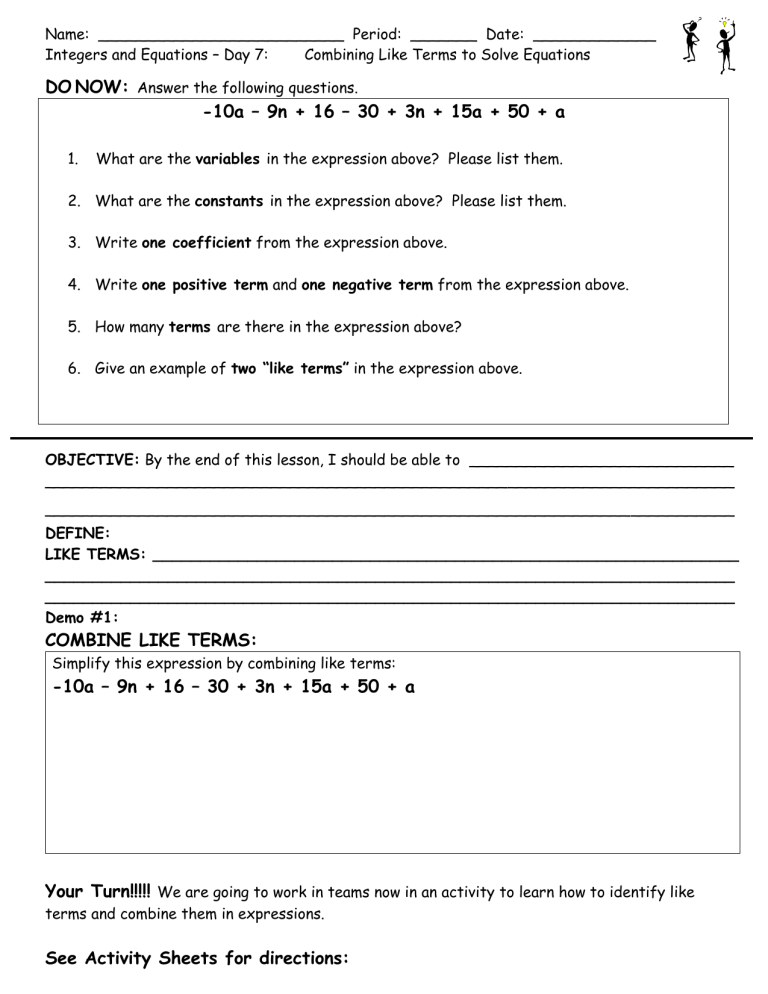 Name: ____ Period: ____ Date: ____
Integers and Equations – Day 7: Combining Like Terms to Solve Equations

DO NOW: Answer the following questions.

$-10a - 9n + 16 - 30 + 3n + 15a + 50 + a$

1. What are the variables in the expression above? Please list them.

2. What are the constants in the expression above? Please list them.

3. Write one coefficient from the expression above.

4. Write one positive term and one negative term from the expression above.

5. How many terms are there in the expression above?

6. Give an example of two "like terms" in the expression above.

OBJECTIVE: By the end of this lesson, I should be able to ____
____
____

DEFINE:
LIKE TERMS: ____
____
____

Demo #1:
COMBINE LIKE TERMS:

Simplify this expression by combining like terms:
$-10a - 9n + 16 - 30 + 3n + 15a + 50 + a$

Your Turn!!!!! We are going to work in teams now in an activity to learn how to identify like terms and combine them in expressions.

See Activity Sheets for directions: